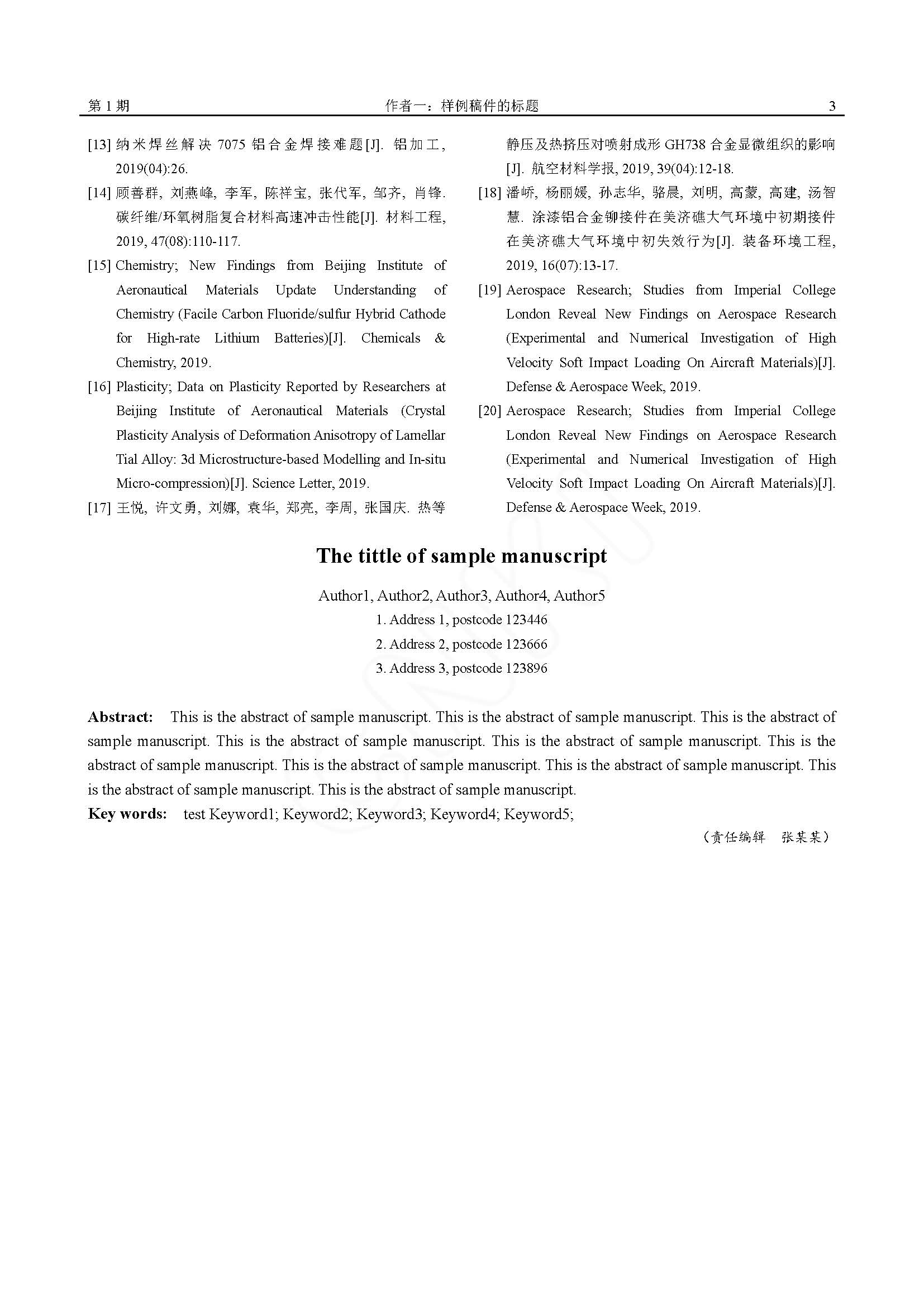 第 1 期　　作者一：样例稿件的标题　　3

[13] 纳米焊丝解决 7075 铝合金焊接难题[J]. 铝加工, 2019(04):26.

[14] 顾善群, 刘燕峰, 李军, 陈祥宝, 张代军, 邹齐, 肖锋. 碳纤维/环氧树脂复合材料高速冲击性能[J]. 材料工程, 2019, 47(08):110-117.

[15] Chemistry; New Findings from Beijing Institute of Aeronautical Materials Update Understanding of Chemistry (Facile Carbon Fluoride/sulfur Hybrid Cathode for High-rate Lithium Batteries)[J]. Chemicals & Chemistry, 2019.

[16] Plasticity; Data on Plasticity Reported by Researchers at Beijing Institute of Aeronautical Materials (Crystal Plasticity Analysis of Deformation Anisotropy of Lamellar Tial Alloy: 3d Microstructure-based Modelling and In-situ Micro-compression)[J]. Science Letter, 2019.

[17] 王悦, 许文勇, 刘娜, 袁华, 郑亮, 李周, 张国庆. 热等静压及热挤压对喷射成形 GH738 合金显微组织的影响[J]. 航空材料学报, 2019, 39(04):12-18.

[18] 潘峤, 杨丽媛, 孙志华, 骆晨, 刘明, 高蒙, 高建, 汤智慧. 涂漆铝合金铆接件在美济礁大气环境中初期接件在美济礁大气环境中初失效行为[J]. 装备环境工程, 2019, 16(07):13-17.

[19] Aerospace Research; Studies from Imperial College London Reveal New Findings on Aerospace Research (Experimental and Numerical Investigation of High Velocity Soft Impact Loading On Aircraft Materials)[J]. Defense & Aerospace Week, 2019.

[20] Aerospace Research; Studies from Imperial College London Reveal New Findings on Aerospace Research (Experimental and Numerical Investigation of High Velocity Soft Impact Loading On Aircraft Materials)[J]. Defense & Aerospace Week, 2019.

The tittle of sample manuscript

Author1, Author2, Author3, Author4, Author5
1. Address 1, postcode 123446
2. Address 2, postcode 123666
3. Address 3, postcode 123896

Abstract: This is the abstract of sample manuscript. This is the abstract of sample manuscript. This is the abstract of sample manuscript. This is the abstract of sample manuscript. This is the abstract of sample manuscript. This is the abstract of sample manuscript. This is the abstract of sample manuscript. This is the abstract of sample manuscript. This is the abstract of sample manuscript. This is the abstract of sample manuscript.
Key words: test Keyword1; Keyword2; Keyword3; Keyword4; Keyword5;

（责任编辑　张某某）